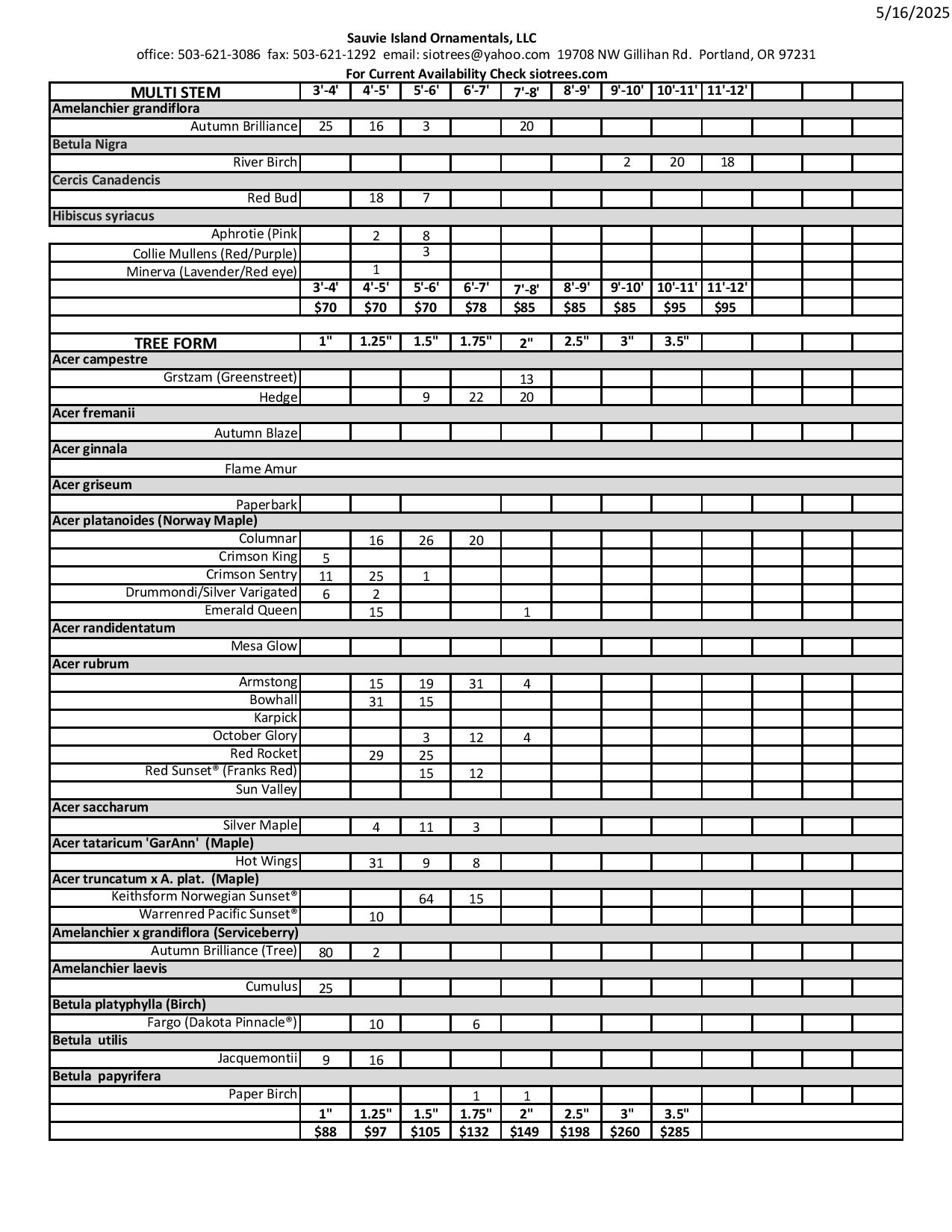 5/16/2025

Sauvie Island Ornamentals, LLC
office: 503-621-3086 fax: 503-621-1292 email: siotrees@yahoo.com 19708 NW Gillihan Rd. Portland, OR 97231
For Current Availability Check siotrees.com

| MULTI STEM | 3'-4' | 4'-5' | 5'-6' | 6'-7' | 7'-8' | 8'-9' | 9'-10' | 10'-11' | 11'-12' | | | |
|---|---|---|---|---|---|---|---|---|---|---|---|---|
| Amelanchier grandiflora | | | | | | | | | | | | |
| Autumn Brilliance | 25 | 16 | 3 | | 20 | | | | | | | |
| Betula Nigra | | | | | | | | | | | | |
| River Birch | | | | | | | 2 | 20 | 18 | | | |
| Cercis Canadencis | | | | | | | | | | | | |
| Red Bud | | 18 | 7 | | | | | | | | | |
| Hibiscus syriacus | | | | | | | | | | | | |
| Aphrotie (Pink | | 2 | 8 | | | | | | | | | |
| Collie Mullens (Red/Purple) | | | 3 | | | | | | | | | |
| Minerva (Lavender/Red eye) | | 1 | | | | | | | | | | |
| | 3'-4' | 4'-5' | 5'-6' | 6'-7' | 7'-8' | 8'-9' | 9'-10' | 10'-11' | 11'-12' | | | |
| | $70 | $70 | $70 | $78 | $85 | $85 | $85 | $95 | $95 | | | |
| | | | | | | | | | | | | |
| TREE FORM | 1" | 1.25" | 1.5" | 1.75" | 2" | 2.5" | 3" | 3.5" | | | | |
| Acer campestre | | | | | | | | | | | | |
| Grstzam (Greenstreet) | | | | | 13 | | | | | | | |
| Hedge | | | 9 | 22 | 20 | | | | | | | |
| Acer fremanii | | | | | | | | | | | | |
| Autumn Blaze | | | | | | | | | | | | |
| Acer ginnala | | | | | | | | | | | | |
| Flame Amur | | | | | | | | | | | | |
| Acer griseum | | | | | | | | | | | | |
| Paperbark | | | | | | | | | | | | |
| Acer platanoides (Norway Maple) | | | | | | | | | | | | |
| Columnar | | 16 | 26 | 20 | | | | | | | | |
| Crimson King | 5 | | | | | | | | | | | |
| Crimson Sentry | 11 | 25 | 1 | | | | | | | | | |
| Drummondi/Silver Varigated | 6 | 2 | | | | | | | | | | |
| Emerald Queen | | 15 | | | 1 | | | | | | | |
| Acer randidentatum | | | | | | | | | | | | |
| Mesa Glow | | | | | | | | | | | | |
| Acer rubrum | | | | | | | | | | | | |
| Armstong | | 15 | 19 | 31 | 4 | | | | | | | |
| Bowhall | | 31 | 15 | | | | | | | | | |
| Karpick | | | | | | | | | | | | |
| October Glory | | | 3 | 12 | 4 | | | | | | | |
| Red Rocket | | 29 | 25 | | | | | | | | | |
| Red Sunset® (Franks Red) | | | 15 | 12 | | | | | | | | |
| Sun Valley | | | | | | | | | | | | |
| Acer saccharum | | | | | | | | | | | | |
| Silver Maple | | 4 | 11 | 3 | | | | | | | | |
| Acer tataricum 'GarAnn' (Maple) | | | | | | | | | | | | |
| Hot Wings | | 31 | 9 | 8 | | | | | | | | |
| Acer truncatum x A. plat. (Maple) | | | | | | | | | | | | |
| Keithsform Norwegian Sunset® | | | 64 | 15 | | | | | | | | |
| Warrenred Pacific Sunset® | | 10 | | | | | | | | | | |
| Amelanchier x grandiflora (Serviceberry) | | | | | | | | | | | | |
| Autumn Brilliance (Tree) | 80 | 2 | | | | | | | | | | |
| Amelanchier laevis | | | | | | | | | | | | |
| Cumulus | 25 | | | | | | | | | | | |
| Betula platyphylla (Birch) | | | | | | | | | | | | |
| Fargo (Dakota Pinnacle®) | | 10 | | 6 | | | | | | | | |
| Betula utilis | | | | | | | | | | | | |
| Jacquemontii | 9 | 16 | | | | | | | | | | |
| Betula papyrifera | | | | | | | | | | | | |
| Paper Birch | | | | 1 | 1 | | | | | | | |
| | 1" | 1.25" | 1.5" | 1.75" | 2" | 2.5" | 3" | 3.5" | | | | |
| | $88 | $97 | $105 | $132 | $149 | $198 | $260 | $285 | | | | |